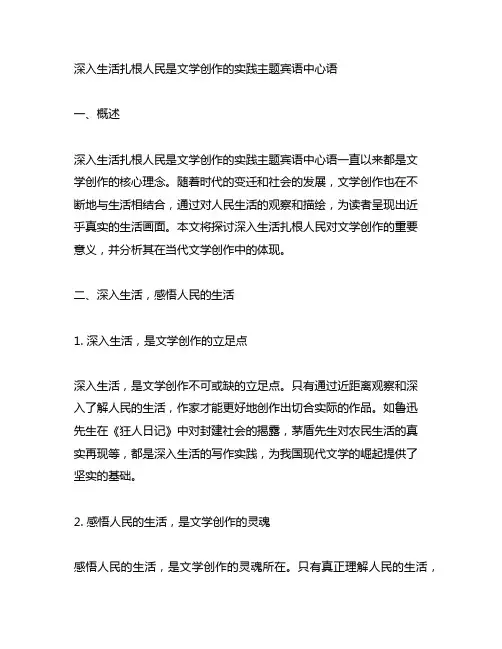 深入生活扎根人民是文学创作的实践主题宾语中心语

一、概述

深入生活扎根人民是文学创作的实践主题宾语中心语一直以来都是文学创作的核心理念。随着时代的变迁和社会的发展，文学创作也在不断地与生活相结合，通过对人民生活的观察和描绘，为读者呈现出近乎真实的生活画面。本文将探讨深入生活扎根人民对文学创作的重要意义，并分析其在当代文学创作中的体现。

二、深入生活，感悟人民的生活

1. 深入生活，是文学创作的立足点

深入生活，是文学创作不可或缺的立足点。只有通过近距离观察和深入了解人民的生活，作家才能更好地创作出切合实际的作品。如鲁迅先生在《狂人日记》中对封建社会的揭露，茅盾先生对农民生活的真实再现等，都是深入生活的写作实践，为我国现代文学的崛起提供了坚实的基础。

2. 感悟人民的生活，是文学创作的灵魂

感悟人民的生活，是文学创作的灵魂所在。只有真正理解人民的生活，